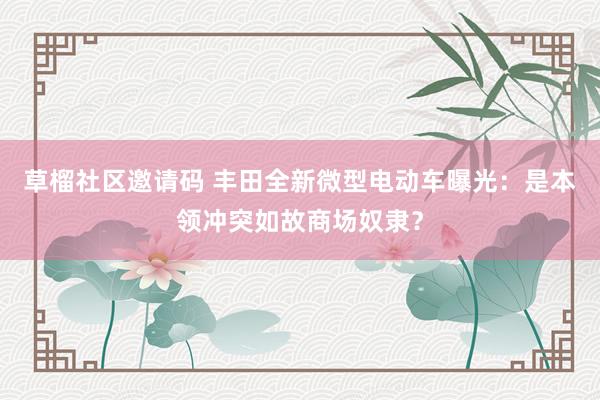 草榴社区邀请码 丰田全新微型电动车曝光：是本领冲突如故商场奴隶？